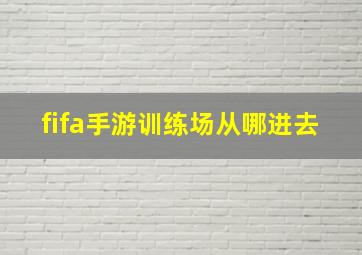 fifa手游训练场从哪进去